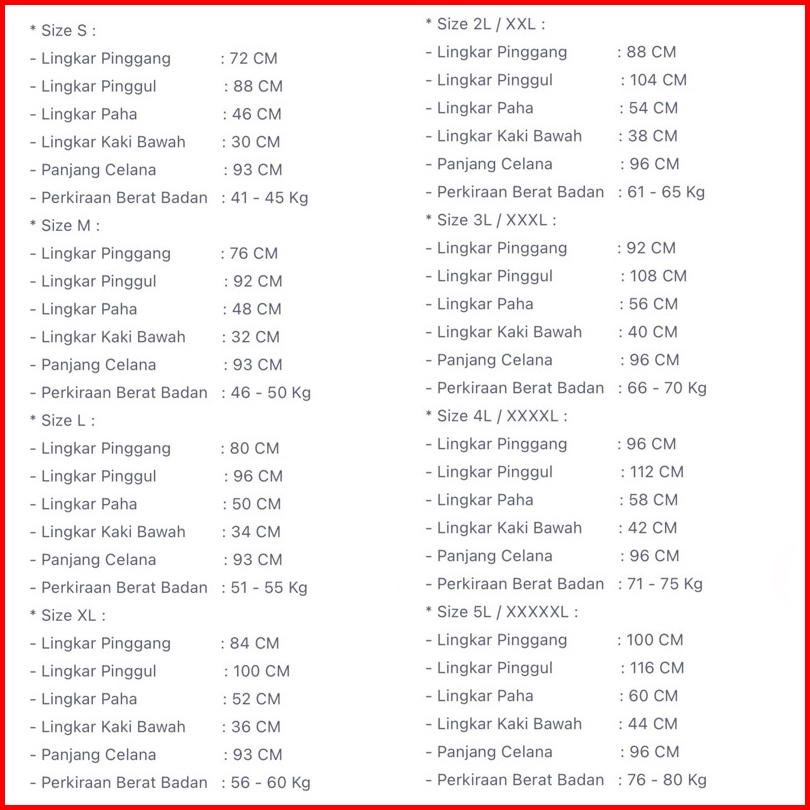 * Size S :
- Lingkar Pinggang : 72 CM
- Lingkar Pinggul : 88 CM
- Lingkar Paha : 46 CM
- Lingkar Kaki Bawah : 30 CM
- Panjang Celana : 93 CM
- Perkiraan Berat Badan : 41 - 45 Kg
* Size M :
- Lingkar Pinggang : 76 CM
- Lingkar Pinggul : 92 CM
- Lingkar Paha : 48 CM
- Lingkar Kaki Bawah : 32 CM
- Panjang Celana : 93 CM
- Perkiraan Berat Badan : 46 - 50 Kg
* Size L :
- Lingkar Pinggang : 80 CM
- Lingkar Pinggul : 96 CM
- Lingkar Paha : 50 CM
- Lingkar Kaki Bawah : 34 CM
- Panjang Celana : 93 CM
- Perkiraan Berat Badan : 51 - 55 Kg
* Size XL :
- Lingkar Pinggang : 84 CM
- Lingkar Pinggul : 100 CM
- Lingkar Paha : 52 CM
- Lingkar Kaki Bawah : 36 CM
- Panjang Celana : 93 CM
- Perkiraan Berat Badan : 56 - 60 Kg

* Size 2L / XXL :
- Lingkar Pinggang : 88 CM
- Lingkar Pinggul : 104 CM
- Lingkar Paha : 54 CM
- Lingkar Kaki Bawah : 38 CM
- Panjang Celana : 96 CM
- Perkiraan Berat Badan : 61 - 65 Kg
* Size 3L / XXXL :
- Lingkar Pinggang : 92 CM
- Lingkar Pinggul : 108 CM
- Lingkar Paha : 56 CM
- Lingkar Kaki Bawah : 40 CM
- Panjang Celana : 96 CM
- Perkiraan Berat Badan : 66 - 70 Kg
* Size 4L / XXXXL :
- Lingkar Pinggang : 96 CM
- Lingkar Pinggul : 112 CM
- Lingkar Paha : 58 CM
- Lingkar Kaki Bawah : 42 CM
- Panjang Celana : 96 CM
- Perkiraan Berat Badan : 71 - 75 Kg
* Size 5L / XXXXXL :
- Lingkar Pinggang : 100 CM
- Lingkar Pinggul : 116 CM
- Lingkar Paha : 60 CM
- Lingkar Kaki Bawah : 44 CM
- Panjang Celana : 96 CM
- Perkiraan Berat Badan : 76 - 80 Kg